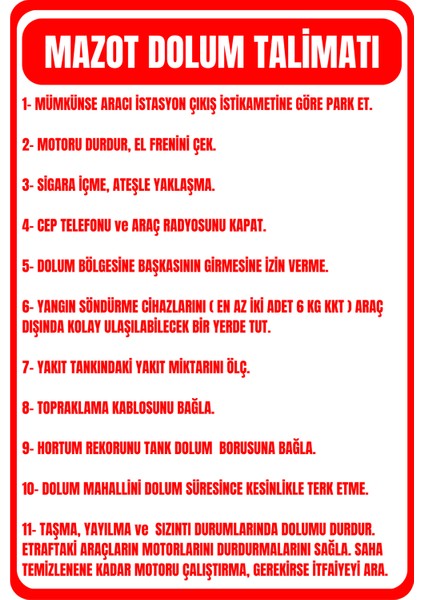 MAZOT DOLUM TALİMATI

1- MÜMKÜNSE ARACI İSTASYON ÇIKIŞ İSTİKAMETİNE GÖRE PARK ET.

2- MOTORU DURDUR, EL FRENİNİ ÇEK.

3- SİGARA İÇME, ATEŞLE YAKLAŞMA.

4- CEP TELEFONU ve ARAÇ RADYOSUNU KAPAT.

5- DOLUM BÖLGESİNE BAŞKASININ GİRMESİNE İZİN VERME.

6- YANGIN SÖNDÜRME CİHAZLARINI ( EN AZ İKİ ADET 6 KG KKT ) ARAÇ DIŞINDA KOLAY ULAŞILABİLECEK BİR YERDE TUT.

7- YAKIT TANKINDAKİ YAKIT MİKTARINI ÖLÇ.

8- TOPRAKLAMA KABLOSUNU BAĞLA.

9- HORTUM REKORUNU TANK DOLUM BORUSUNA BAĞLA.

10- DOLUM MAHALLİNİ DOLUM SÜRESİNCE KESİNLİKLE TERK ETME.

11- TAŞMA, YAYILMA ve SIZINTI DURUMLARINDA DOLUMU DURDUR. ETRAFTAKİ ARAÇLARIN MOTORLARINI DURDURMALARINI SAĞLA. SAHA TEMİZLENENE KADAR MOTORU ÇALIŞTIRMA, GEREKİRSE İTFAİYEYİ ARA.